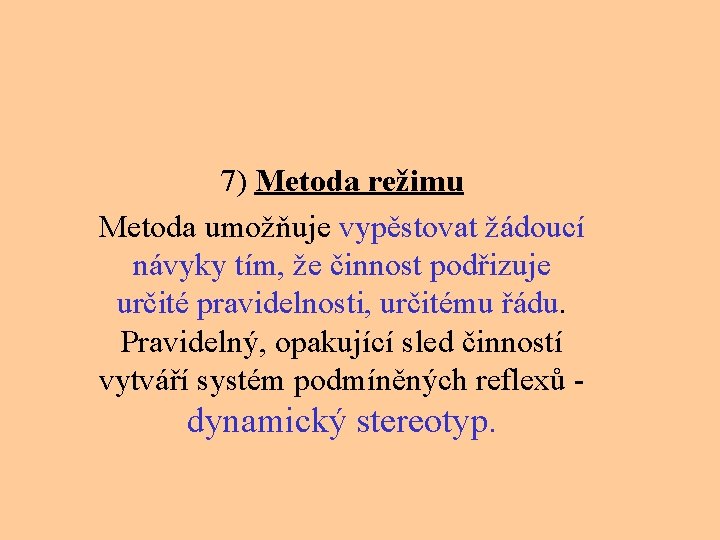 7) Metoda režimu

Metoda umožňuje vypěstovat žádoucí návyky tím, že činnost podřizuje určité pravidelnosti, určitému řádu. Pravidelný, opakující sled činností vytváří systém podmíněných reflexů - dynamický stereotyp.